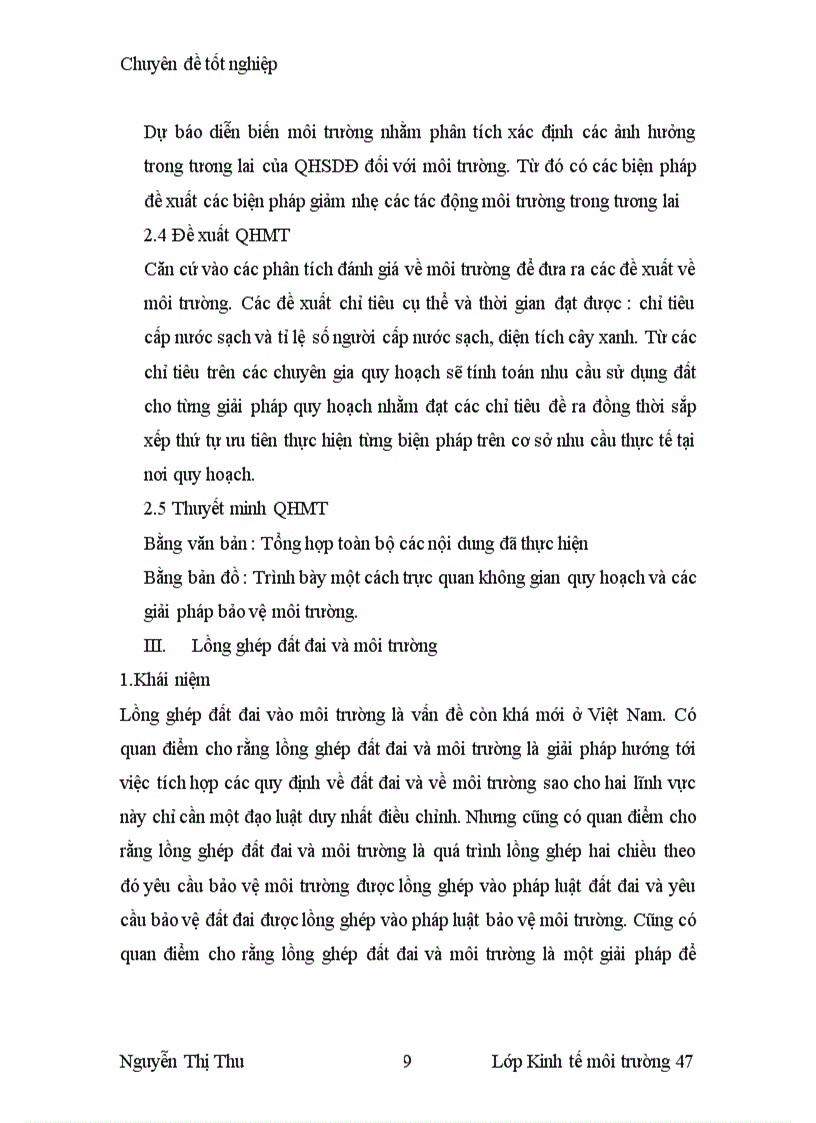 Chuyên đề tốt nghiệp

Dự báo diễn biến môi trường nhằm phân tích xác định các ảnh hưởng trong tương lai của QHSDĐ đối với môi trường. Từ đó có các biện pháp đề xuất các biện pháp giảm nhẹ các tác động môi trường trong tương lai

2.4 Đề xuất QHMT

Căn cứ vào các phân tích đánh giá về môi trường để đưa ra các đề xuất về môi trường. Các đề xuất chỉ tiêu cụ thể và thời gian đạt được : chỉ tiêu cấp nước sạch và tỉ lệ số người cấp nước sạch, diện tích cây xanh. Từ các chỉ tiêu trên các chuyên gia quy hoạch sẽ tính toán nhu cầu sử dụng đất cho từng giải pháp quy hoạch nhằm đạt các chỉ tiêu đề ra đồng thời sắp xếp thứ tự ưu tiên thực hiện từng biện pháp trên cơ sở nhu cầu thực tế tại nơi quy hoạch.

2.5 Thuyết minh QHMT

Bằng văn bản : Tổng hợp toàn bộ các nội dung đã thực hiện

Bằng bản đồ : Trình bày một cách trực quan không gian quy hoạch và các giải pháp bảo vệ môi trường.

III. Lồng ghép đất đai và môi trường

1.Khái niệm

Lồng ghép đất đai vào môi trường là vấn đề còn khá mới ở Việt Nam. Có quan điểm cho rằng lồng ghép đất đai và môi trường là giải pháp hướng tới việc tích hợp các quy định về đất đai và về môi trường sao cho hai lĩnh vực này chỉ cần một đạo luật duy nhất điều chỉnh. Nhưng cũng có quan điểm cho rằng lồng ghép đất đai và môi trường là quá trình lồng ghép hai chiều theo đó yêu cầu bảo vệ môi trường được lồng ghép vào pháp luật đất đai và yêu cầu bảo vệ đất đai được lồng ghép vào pháp luật bảo vệ môi trường. Cũng có quan điểm cho rằng lồng ghép đất đai và môi trường là một giải pháp để

Nguyễn Thị Thu 9 Lớp Kinh tế môi trường 47